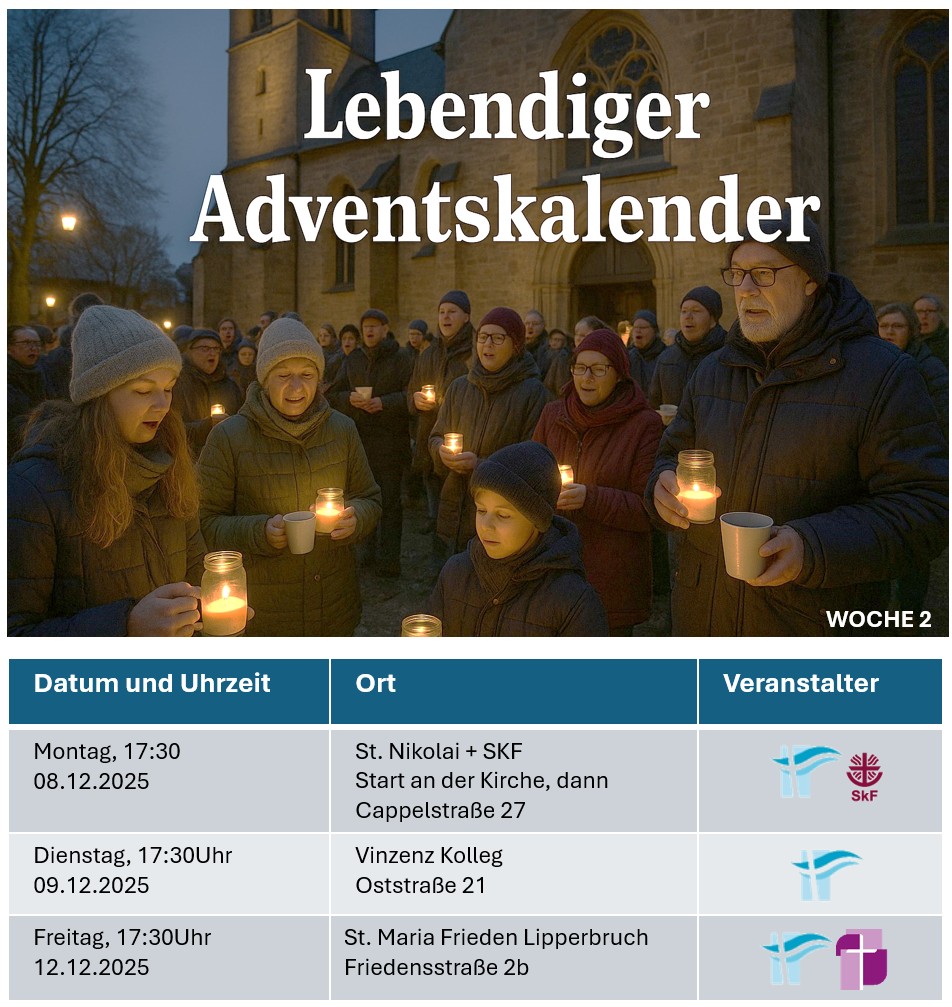 Lebendiger Adventskalender

WOCHE 2

| Datum und Uhrzeit | Ort | Veranstalter |
|---|---|---|
| Montag, 17:30 08.12.2025 | St. Nikolai + SKF Start an der Kirche, dann Cappelstraße 27 | SkF |
| Dienstag, 17:30Uhr 09.12.2025 | Vinzenz Kolleg Oststraße 21 | |
| Freitag, 17:30Uhr 12.12.2025 | St. Maria Frieden Lipperbruch Friedensstraße 2b | |